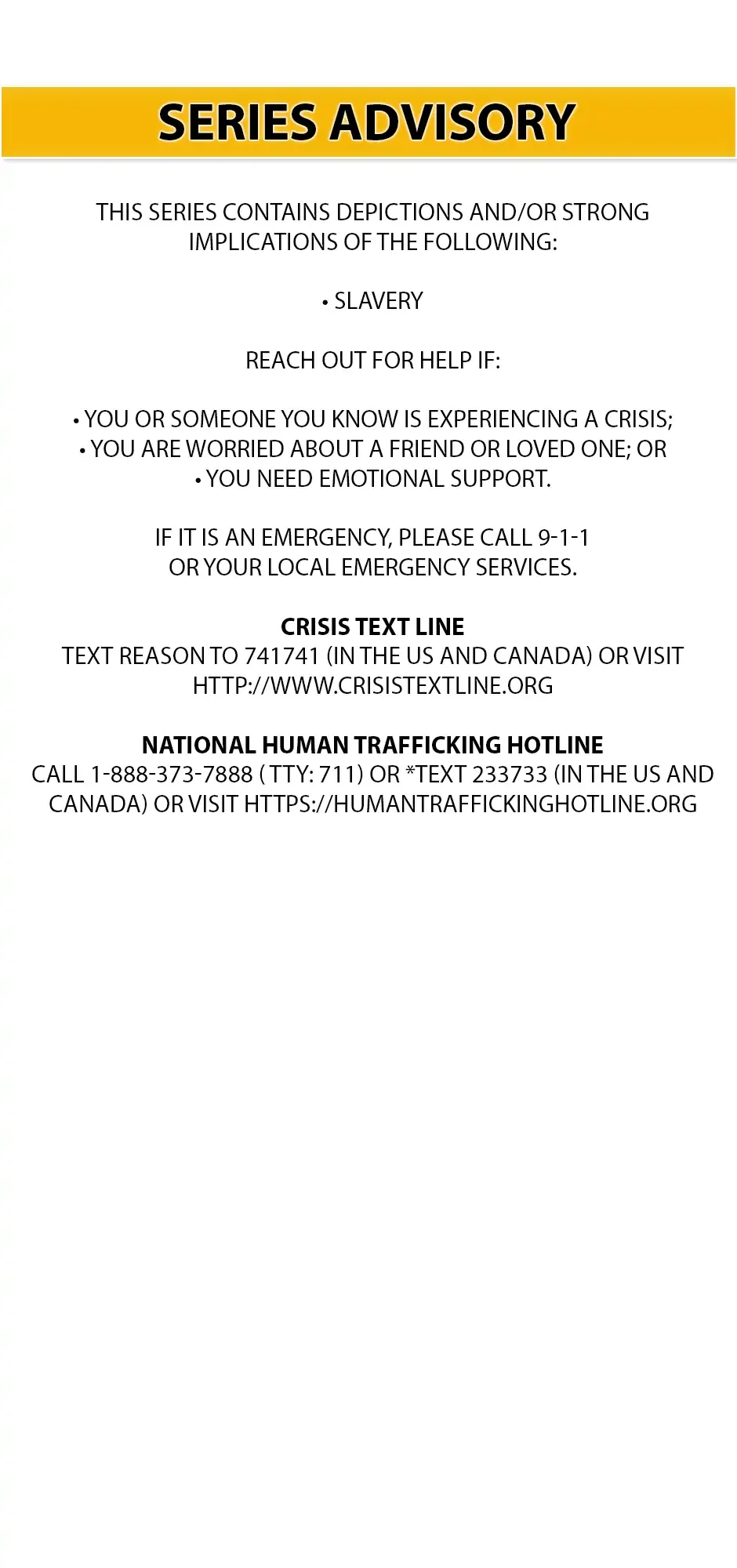 SERIES ADVISORY

THIS SERIES CONTAINS DEPICTIONS AND/OR STRONG IMPLICATIONS OF THE FOLLOWING:

• SLAVERY

REACH OUT FOR HELP IF:

• YOU OR SOMEONE YOU KNOW IS EXPERIENCING A CRISIS;
• YOU ARE WORRIED ABOUT A FRIEND OR LOVED ONE; OR
• YOU NEED EMOTIONAL SUPPORT.

IF IT IS AN EMERGENCY, PLEASE CALL 9-1-1 OR YOUR LOCAL EMERGENCY SERVICES.

CRISIS TEXT LINE
TEXT REASON TO 741741 (IN THE US AND CANADA) OR VISIT HTTP://WWW.CRISISTEXTLINE.ORG

NATIONAL HUMAN TRAFFICKING HOTLINE
CALL 1-888-373-7888 ( TTY: 711) OR *TEXT 233733 (IN THE US AND CANADA) OR VISIT HTTPS://HUMANTRAFFICKINGHOTLINE.ORG